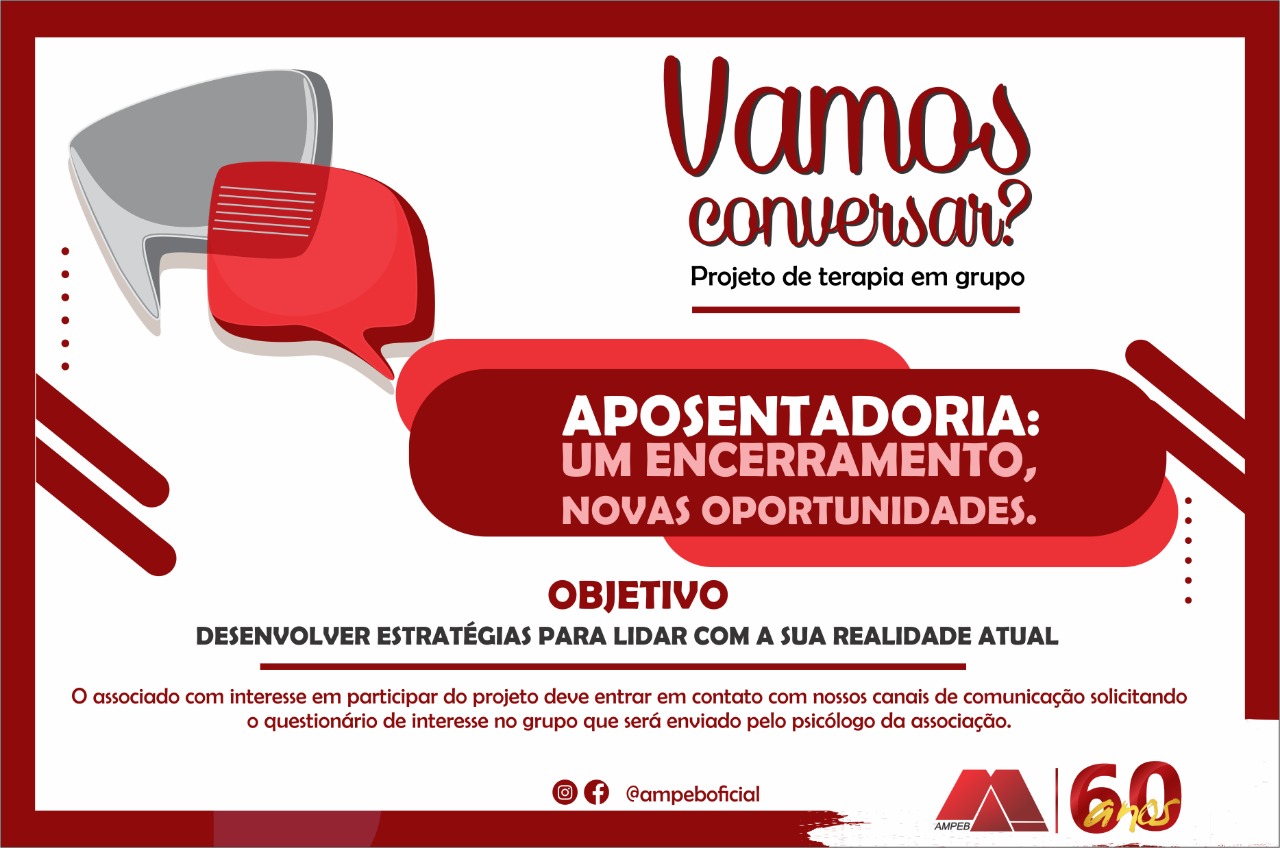 Vamos conversar?

Projeto de terapia em grupo

APOSENTADORIA:
UM ENCERRAMENTO,
NOVAS OPORTUNIDADES.

OBJETIVO

DESENVOLVER ESTRATÉGIAS PARA LIDAR COM A SUA REALIDADE ATUAL

O associado com interesse em participar do projeto deve entrar em contato com nossos canais de comunicação solicitando o questionário de interesse no grupo que será enviado pelo psicólogo da associação.

@ampeboficial

AMPEB

60 anos